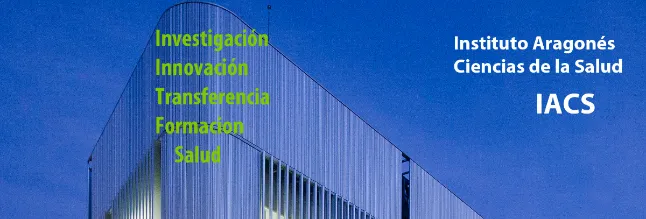 Investigación
Innovación
Transferencia
Formacion
Salud

Instituto Aragonés
Ciencias de la Salud
IACS